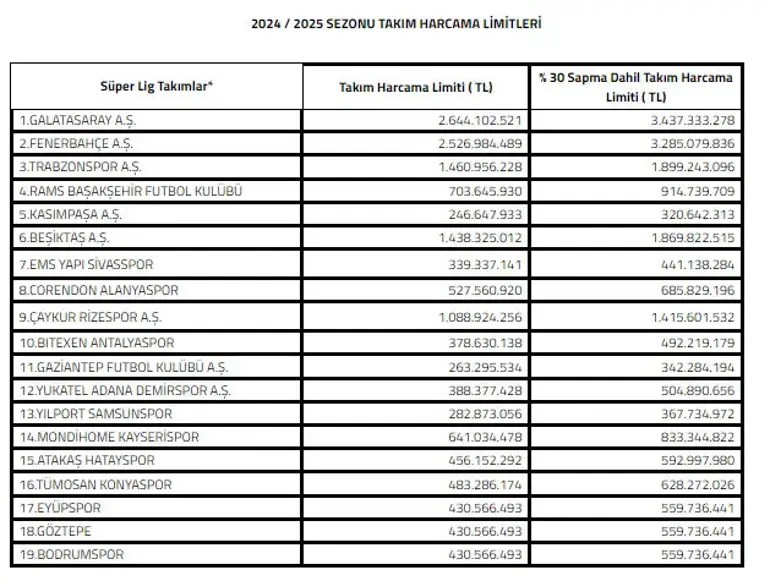 2024 / 2025 SEZONU TAKIM HARCAMA LİMİTLERİ

| Süper Lig Takımlar* | Takım Harcama Limiti ( TL) | % 30 Sapma Dahil Takım Harcama Limiti ( TL) |
|---|---|---|
| 1.GALATASARAY A.Ş. | 2.644.102.521 | 3.437.333.278 |
| 2.FENERBAHÇE A.Ş. | 2.526.984.489 | 3.285.079.836 |
| 3.TRABZONSPOR A.Ş. | 1.460.956.228 | 1.899.243.096 |
| 4.RAMS BAŞAKŞEHİR FUTBOL KULÜBÜ | 703.645.930 | 914.739.709 |
| 5.KASIMPAŞA A.Ş. | 246.647.933 | 320.642.313 |
| 6.BEŞİKTAŞ A.Ş. | 1.438.325.012 | 1.869.822.515 |
| 7.EMS YAPI SİVASSPOR | 339.337.141 | 441.138.284 |
| 8.CORENDON ALANYASPOR | 527.560.920 | 685.829.196 |
| 9.ÇAYKUR RİZESPOR A.Ş. | 1.088.924.256 | 1.415.601.532 |
| 10.BITEXEN ANTALYASPOR | 378.630.138 | 492.219.179 |
| 11.GAZİANTEP FUTBOL KULÜBÜ A.Ş. | 263.295.534 | 342.284.194 |
| 12.YUKATEL ADANA DEMİRSPOR A.Ş. | 388.377.428 | 504.890.656 |
| 13.YILPORT SAMSUNSPOR | 282.873.056 | 367.734.972 |
| 14.MONDİHOME KAYSERİSPOR | 641.034.478 | 833.344.822 |
| 15.ATAKAŞ HATAYSPOR | 456.152.292 | 592.997.980 |
| 16.TÜMOSAN KONYASPOR | 483.286.174 | 628.272.026 |
| 17.EYÜPSPOR | 430.566.493 | 559.736.441 |
| 18.GÖZTEPE | 430.566.493 | 559.736.441 |
| 19.BODRUMSPOR | 430.566.493 | 559.736.441 |